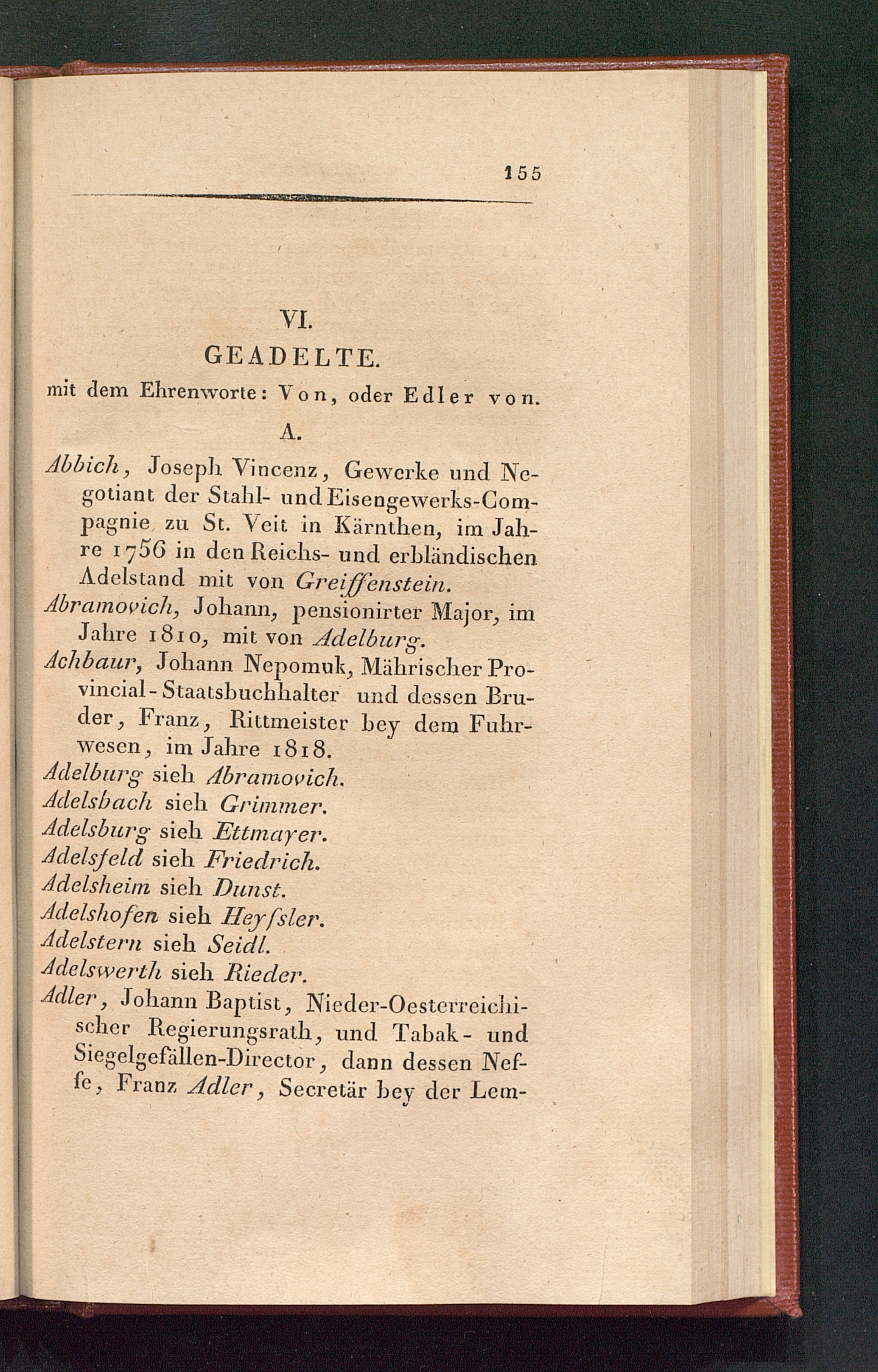 155

VI.

GEADELTE.

mit dem Ehrenworte: Von, oder Edler von.

A.

Abbich, Joseph Vincenz, Gewerke und Negotiant der Stahl- und Eisengewerks-Compagnie zu St. Veit in Kärnthen, im Jahre 1756 in den Reichs- und erbländischen Adelstand mit von Greiffenstein.

Abramovich, Johann, pensionirter Major, im Jahre 1810, mit von Adelburg.

Achbaur, Johann Nepomuk, Mährischer Provincial-Staatsbuchhalter und dessen Bruder, Franz, Rittmeister bey dem Fuhrwesen, im Jahre 1818.

Adelburg sieh Abramovich.

Adelsbach sieh Grimmer.

Adelsburg sieh Ettmayer.

Adelsfeld sieh Friedrich.

Adelsheim sieh Dunst.

Adelshofen sieh Heyſsler.

Adelstern sieh Seidl.

Adelswerth sieh Rieder.

Adler, Johann Baptist, Nieder-Oesterreichischer Regierungsrath, und Tabak- und Siegelgefällen-Director, dann dessen Neffe, Franz Adler, Secretär bey der Lem-